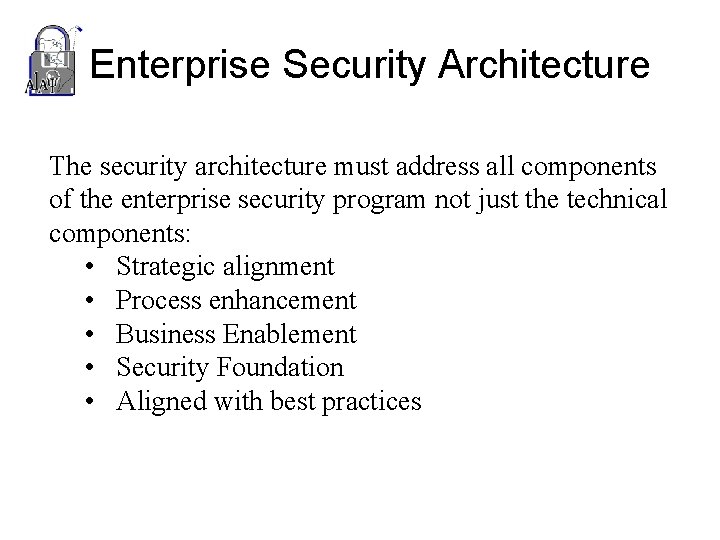 Enterprise Security Architecture

The security architecture must address all components of the enterprise security program not just the technical components:

• Strategic alignment
• Process enhancement
• Business Enablement
• Security Foundation
• Aligned with best practices